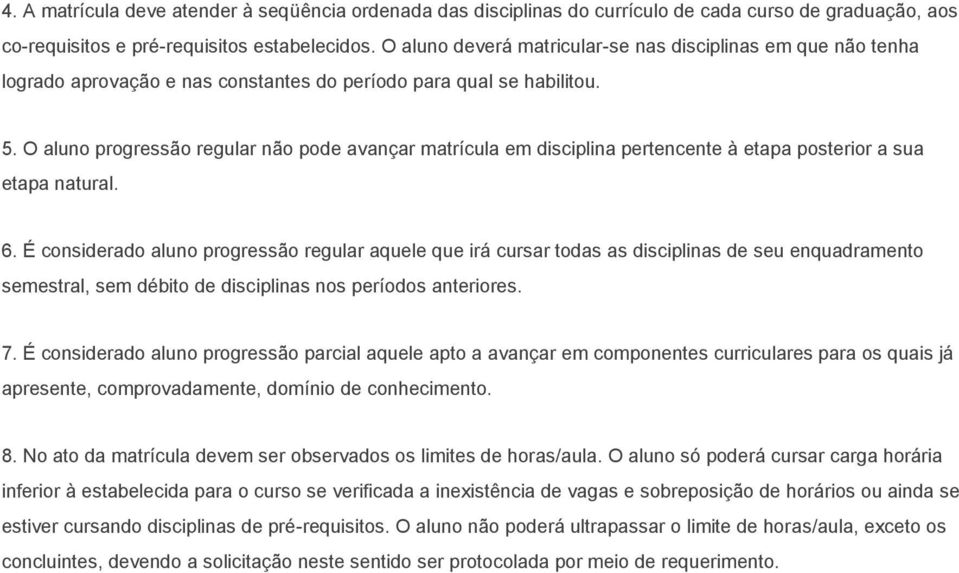 4. A matrícula deve atender à seqüência ordenada das disciplinas do currículo de cada curso de graduação, aos co-requisitos e pré-requisitos estabelecidos. O aluno deverá matricular-se nas disciplinas em que não tenha logrado aprovação e nas constantes do período para qual se habilitou.

5. O aluno progressão regular não pode avançar matrícula em disciplina pertencente à etapa posterior a sua etapa natural.

6. É considerado aluno progressão regular aquele que irá cursar todas as disciplinas de seu enquadramento semestral, sem débito de disciplinas nos períodos anteriores.

7. É considerado aluno progressão parcial aquele apto a avançar em componentes curriculares para os quais já apresente, comprovadamente, domínio de conhecimento.

8. No ato da matrícula devem ser observados os limites de horas/aula. O aluno só poderá cursar carga horária inferior à estabelecida para o curso se verificada a inexistência de vagas e sobreposição de horários ou ainda se estiver cursando disciplinas de pré-requisitos. O aluno não poderá ultrapassar o limite de horas/aula, exceto os concluintes, devendo a solicitação neste sentido ser protocolada por meio de requerimento.